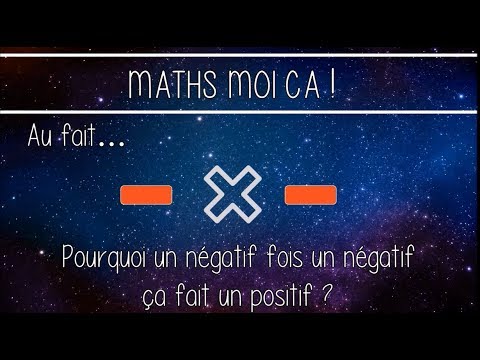 MATHS MOI CA !

Au fait...

$- \times -$

Pourquoi un négatif fois un négatif ça fait un positif ?